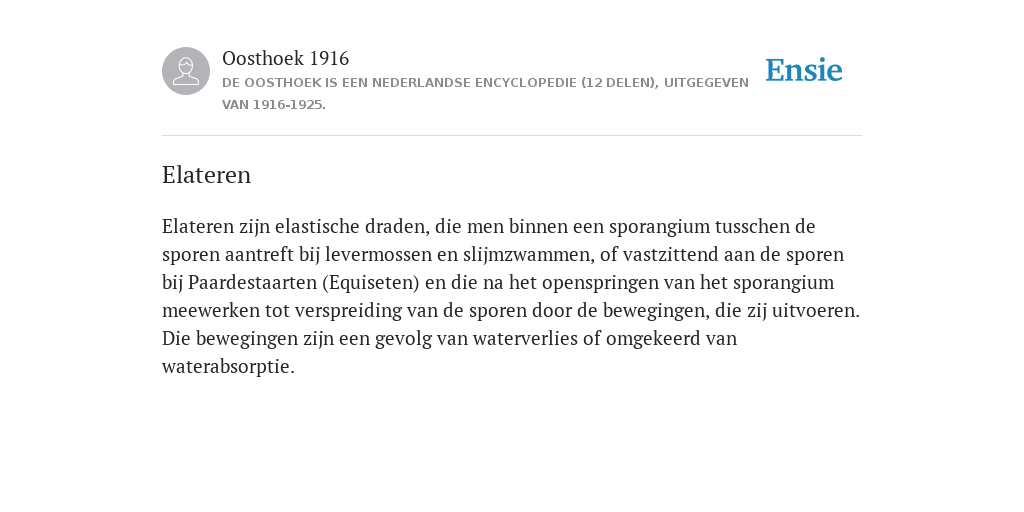 Oosthoek 1916

DE OOSTHOEK IS EEN NEDERLANDSE ENCYCLOPEDIE (12 DELEN), UITGEGEVEN VAN 1916-1925.

Ensie

Elateren

Elateren zijn elastische draden, die men binnen een sporangium tusschen de sporen aantreft bij levermossen en slijmzwammen, of vastzittend aan de sporen bij Paardestaarten (Equiseten) en die na het openspringen van het sporangium meewerken tot verspreiding van de sporen door de bewegingen, die zij uitvoeren. Die bewegingen zijn een gevolg van waterverlies of omgekeerd van waterabsorptie.